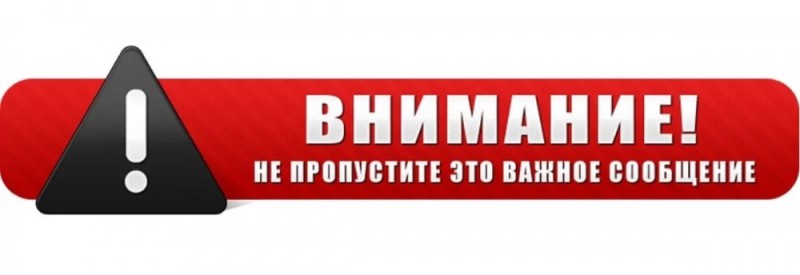 !
ВНИМАНИЕ!
НЕ ПРОПУСТИТЕ ЭТО ВАЖНОЕ СООБЩЕНИЕ